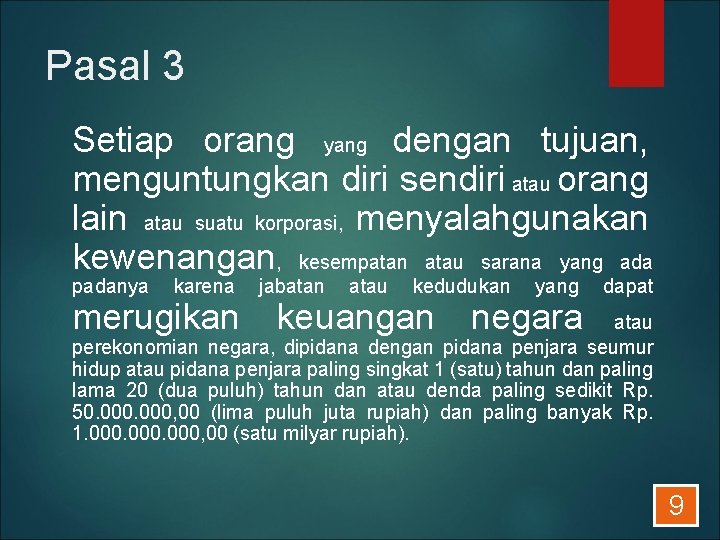 Pasal 3

Setiap orang yang dengan tujuan, menguntungkan diri sendiri atau orang lain atau suatu korporasi, menyalahgunakan kewenangan, kesempatan atau sarana yang ada padanya karena jabatan atau kedudukan yang dapat merugikan keuangan negara atau perekonomian negara, dipidana dengan pidana penjara seumur hidup atau pidana penjara paling singkat 1 (satu) tahun dan paling lama 20 (dua puluh) tahun dan atau denda paling sedikit Rp. 50.000.000,00 (lima puluh juta rupiah) dan paling banyak Rp. 1.000.000.000,00 (satu milyar rupiah).

9